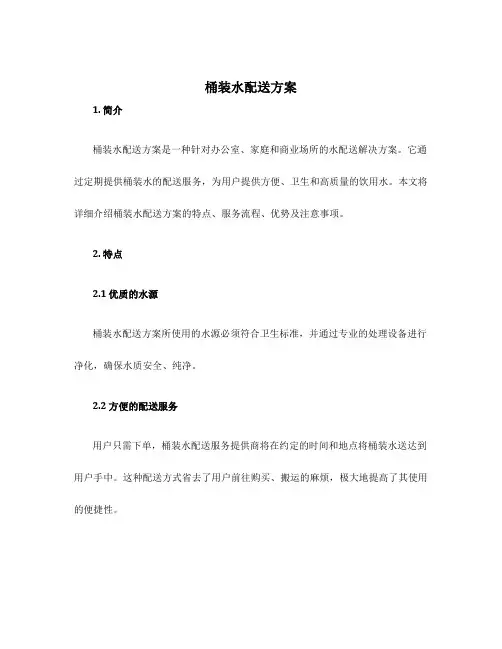 桶装水配送方案

1. 简介

桶装水配送方案是一种针对办公室、家庭和商业场所的水配送解决方案。它通过定期提供桶装水的配送服务，为用户提供方便、卫生和高质量的饮用水。本文将详细介绍桶装水配送方案的特点、服务流程、优势及注意事项。

2. 特点

2.1 优质的水源

桶装水配送方案所使用的水源必须符合卫生标准，并通过专业的处理设备进行净化，确保水质安全、纯净。

2.2 方便的配送服务

用户只需下单，桶装水配送服务提供商将在约定的时间和地点将桶装水送达到用户手中。这种配送方式省去了用户前往购买、搬运的麻烦，极大地提高了其使用的便捷性。